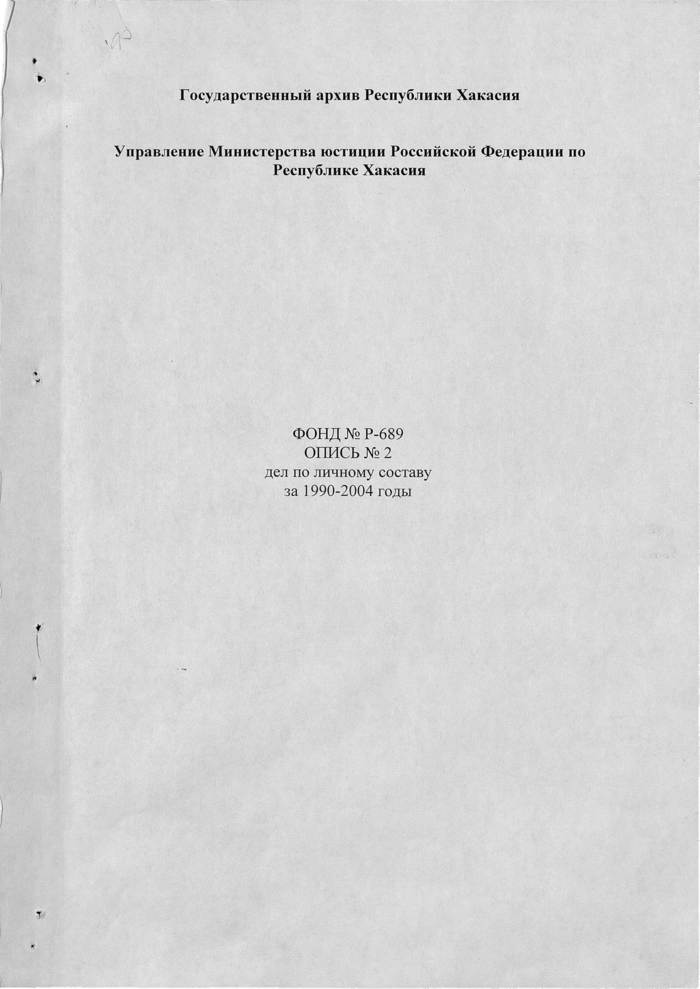 Государственный архив Республики Хакасия

Управление Министерства юстиции Российской Федерации по Республике Хакасия

ФОНД № Р-689
ОПИСЬ № 2
дел по личному составу
за 1990-2004 годы